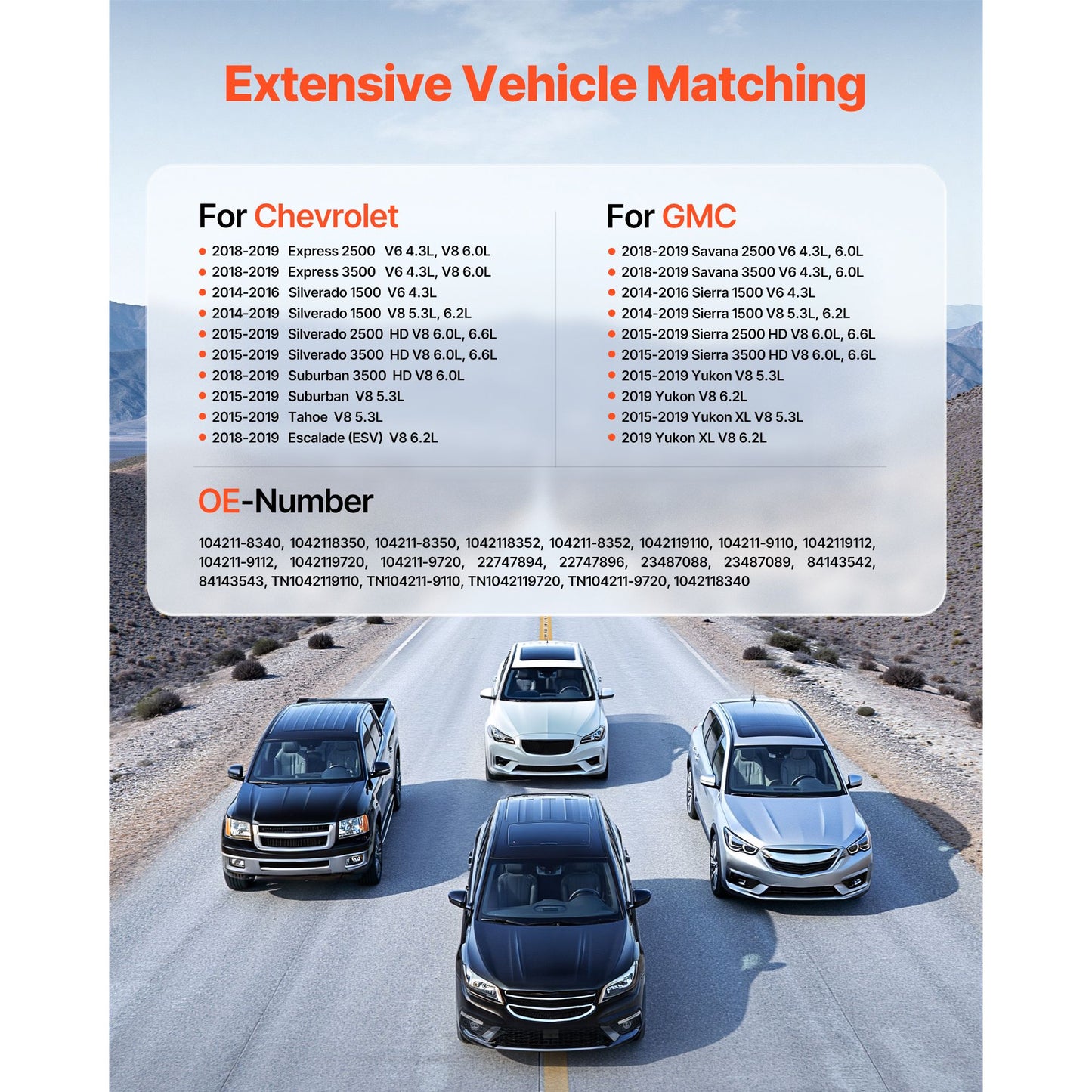 Extensive Vehicle Matching

For Chevrolet

• 2018-2019 Express 2500 V6 4.3L, V8 6.0L
• 2018-2019 Express 3500 V6 4.3L, V8 6.0L
• 2014-2016 Silverado 1500 V6 4.3L
• 2014-2019 Silverado 1500 V8 5.3L, 6.2L
• 2015-2019 Silverado 2500 HD V8 6.0L, 6.6L
• 2015-2019 Silverado 3500 HD V8 6.0L, 6.6L
• 2018-2019 Suburban 3500 HD V8 6.0L
• 2015-2019 Suburban V8 5.3L
• 2015-2019 Tahoe V8 5.3L
• 2018-2019 Escalade (ESV) V8 6.2L

For GMC

• 2018-2019 Savana 2500 V6 4.3L, 6.0L
• 2018-2019 Savana 3500 V6 4.3L, 6.0L
• 2014-2016 Sierra 1500 V6 4.3L
• 2014-2019 Sierra 1500 V8 5.3L, 6.2L
• 2015-2019 Sierra 2500 HD V8 6.0L, 6.6L
• 2015-2019 Sierra 3500 HD V8 6.0L, 6.6L
• 2015-2019 Yukon V8 5.3L
• 2019 Yukon V8 6.2L
• 2015-2019 Yukon XL V8 5.3L
• 2019 Yukon XL V8 6.2L

OE-Number

104211-8340, 1042118350, 104211-8350, 1042118352, 104211-8352, 1042119110, 104211-9110, 1042119112, 104211-9112, 1042119720, 104211-9720, 22747894, 22747896, 23487088, 23487089, 84143542, 84143543, TN1042119110, TN104211-9110, TN1042119720, TN104211-9720, 1042118340